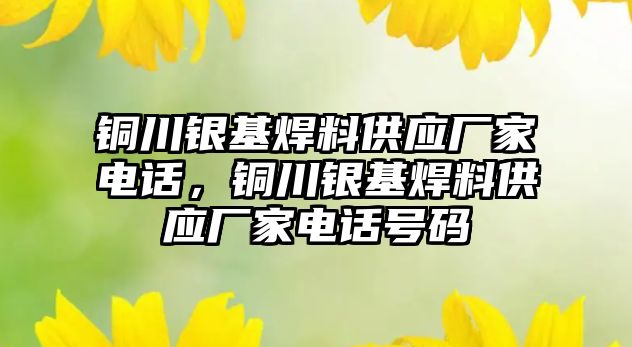 铜川银基焊料供应厂家电话，铜川银基焊料供应厂家电话号码